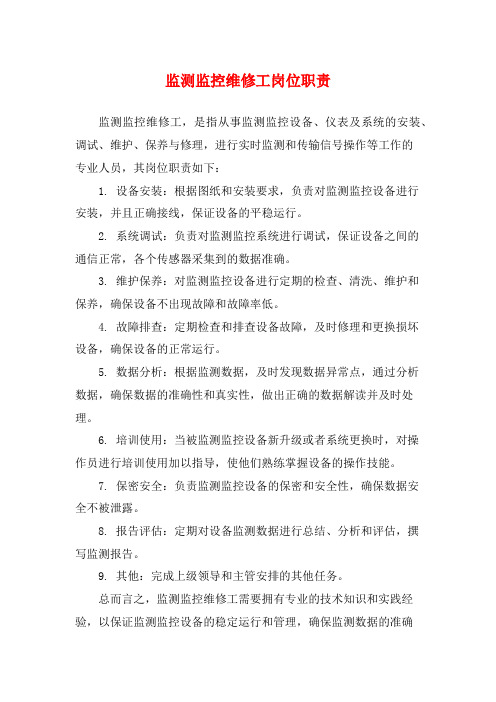 监测监控维修工岗位职责

监测监控维修工，是指从事监测监控设备、仪表及系统的安装、调试、维护、保养与修理，进行实时监测和传输信号操作等工作的专业人员，其岗位职责如下：

1. 设备安装：根据图纸和安装要求，负责对监测监控设备进行安装，并且正确接线，保证设备的平稳运行。

2. 系统调试：负责对监测监控系统进行调试，保证设备之间的通信正常，各个传感器采集到的数据准确。

3. 维护保养：对监测监控设备进行定期的检查、清洗、维护和保养，确保设备不出现故障和故障率低。

4. 故障排查：定期检查和排查设备故障，及时修理和更换损坏设备，确保设备的正常运行。

5. 数据分析：根据监测数据，及时发现数据异常点，通过分析数据，确保数据的准确性和真实性，做出正确的数据解读并及时处理。

6. 培训使用：当被监测监控设备新升级或者系统更换时，对操作员进行培训使用加以指导，使他们熟练掌握设备的操作技能。

7. 保密安全：负责监测监控设备的保密和安全性，确保数据安全不被泄露。

8. 报告评估：定期对设备监测数据进行总结、分析和评估，撰写监测报告。

9. 其他：完成上级领导和主管安排的其他任务。

总而言之，监测监控维修工需要拥有专业的技术知识和实践经验，以保证监测监控设备的稳定运行和管理，确保监测数据的准确